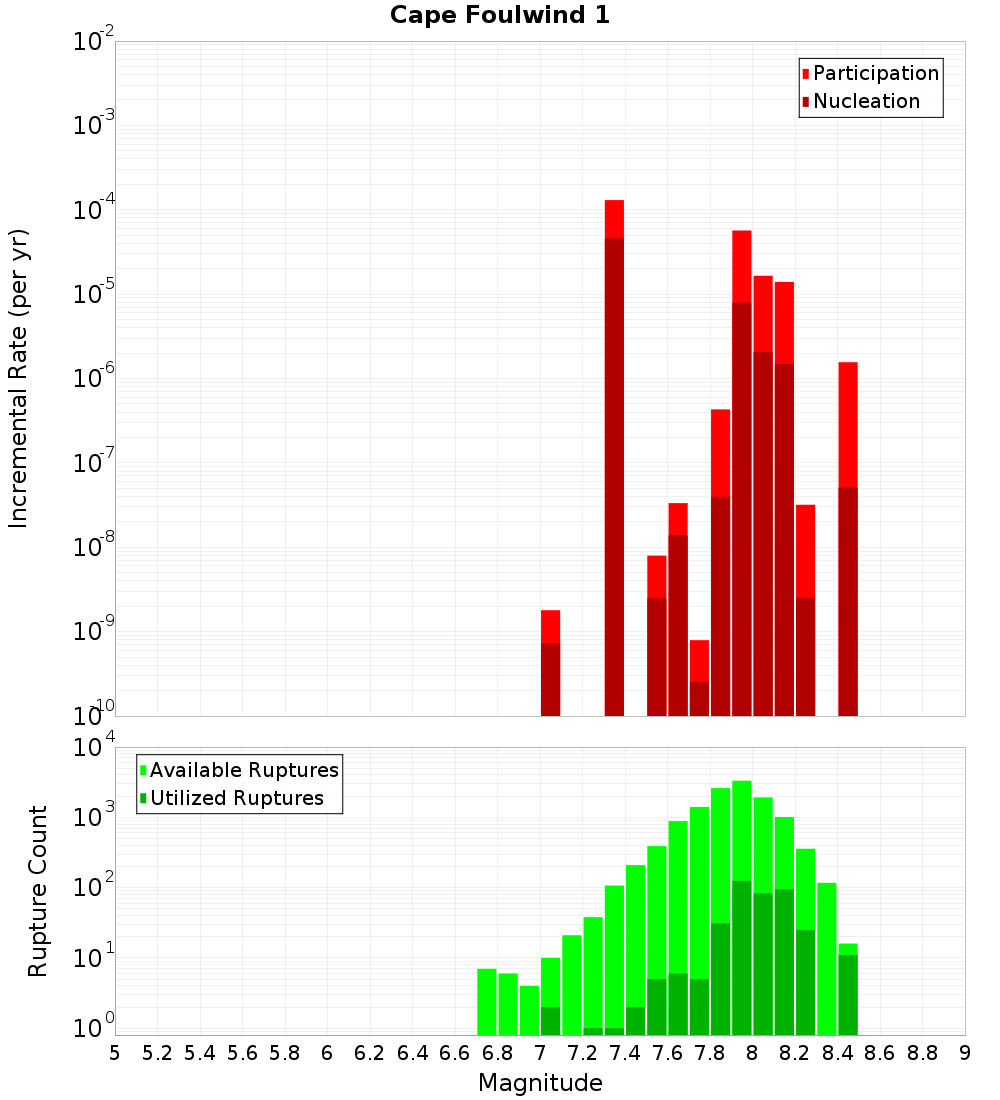 Cape Foulwind 1

Participation
Nucleation

Incremental Rate (per yr)

$10^{-2}$
$10^{-3}$
$10^{-4}$
$10^{-5}$
$10^{-6}$
$10^{-7}$
$10^{-8}$
$10^{-9}$
$10^{-10}$

Available Ruptures
Utilized Ruptures

Rupture Count

$10^{4}$
$10^{3}$
$10^{2}$
$10^{1}$
$10^{0}$

5 5.2 5.4 5.6 5.8 6 6.2 6.4 6.6 6.8 7 7.2 7.4 7.6 7.8 8 8.2 8.4 8.6 8.8 9

Magnitude